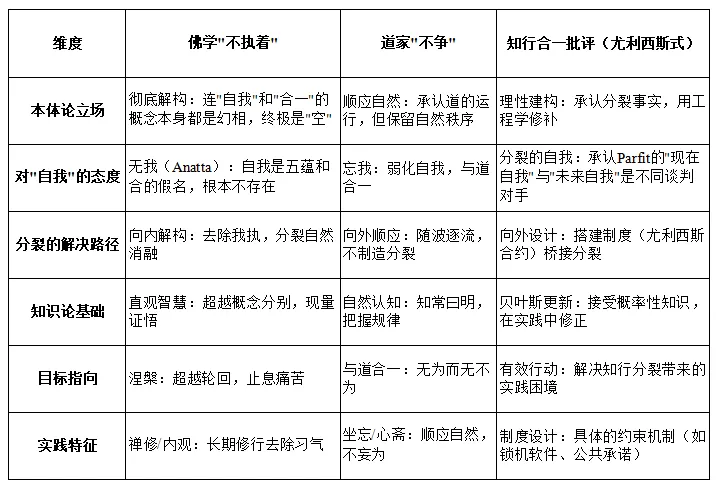 | 维度 | 佛学"不执着" | 道家"不争" | 知行合一批评（尤利西斯式） |
|---|---|---|---|
| 本体论立场 | 彻底解构：连"自我"和"合一"的概念本身都是幻相，终极是"空" | 顺应自然：承认道的运行，但保留自然秩序 | 理性建构：承认分裂事实，用工程学修补 |
| 对"自我"的态度 | 无我（Anatta）：自我是五蕴和合的假名，根本不存在 | 忘我：弱化自我，与道合一 | 分裂的自我：承认Parfit的"现在自我"与"未来自我"是不同谈判对手 |
| 分裂的解决路径 | 向内解构：去除我执，分裂自然消融 | 向外顺应：随波逐流，不制造分裂 | 向外设计：搭建制度（尤利西斯合约）桥接分裂 |
| 知识论基础 | 直观智慧：超越概念分别，现量证悟 | 自然认知：知常曰明，把握规律 | 贝叶斯更新：接受概率性知识，在实践中修正 |
| 目标指向 | 涅槃：超越轮回，止息痛苦 | 与道合一：无为而无不为 | 有效行动：解决知行分裂带来的实践困境 |
| 实践特征 | 禅修/内观：长期修行去除习气 | 坐忘/心斋：顺应自然，不妄为 | 制度设计：具体的约束机制（如锁机软件、公共承诺） |